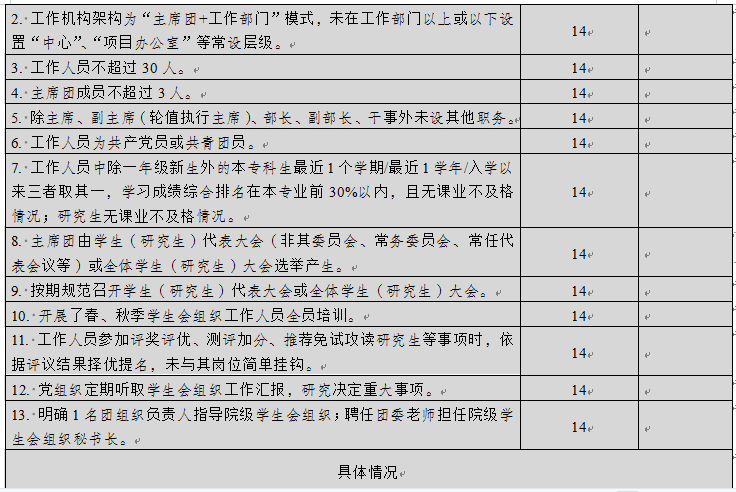 | | | |
|---|---|---|
| 2. 工作机构架构为“主席团+工作部门”模式，未在工作部门以上或以下设置“中心”、“项目办公室”等常设层级。 | 14 | |
| 3. 工作人员不超过 30 人。 | 14 | |
| 4. 主席团成员不超过 3 人。 | 14 | |
| 5. 除主席、副主席（轮值执行主席）、部长、副部长、干事外未设其他职务。 | 14 | |
| 6. 工作人员为共产党员或共青团员。 | 14 | |
| 7. 工作人员中除一年级新生外的本专科生最近 1 个学期/最近 1 学年/入学以来三者取其一，学习成绩综合排名在本专业前 30%以内，且无课业不及格情况；研究生无课业不及格情况。 | 14 | |
| 8. 主席团由学生（研究生）代表大会（非其委员会、常务委员会、常任代表会议等）或全体学生（研究生）大会选举产生。 | 14 | |
| 9. 按期规范召开学生（研究生）代表大会或全体学生（研究生）大会。 | 14 | |
| 10. 开展了春、秋季学生会组织工作人员全员培训。 | 14 | |
| 11. 工作人员参加评奖评优、测评加分、推荐免试攻读研究生等事项时，依据评议结果择优提名，未与其岗位简单挂钩。 | 14 | |
| 12. 党组织定期听取学生会组织工作汇报，研究决定重大事项。 | 14 | |
| 13. 明确 1 名团组织负责人指导院级学生会组织；聘任团委老师担任院级学生会组织秘书长。 | 14 | |

具体情况